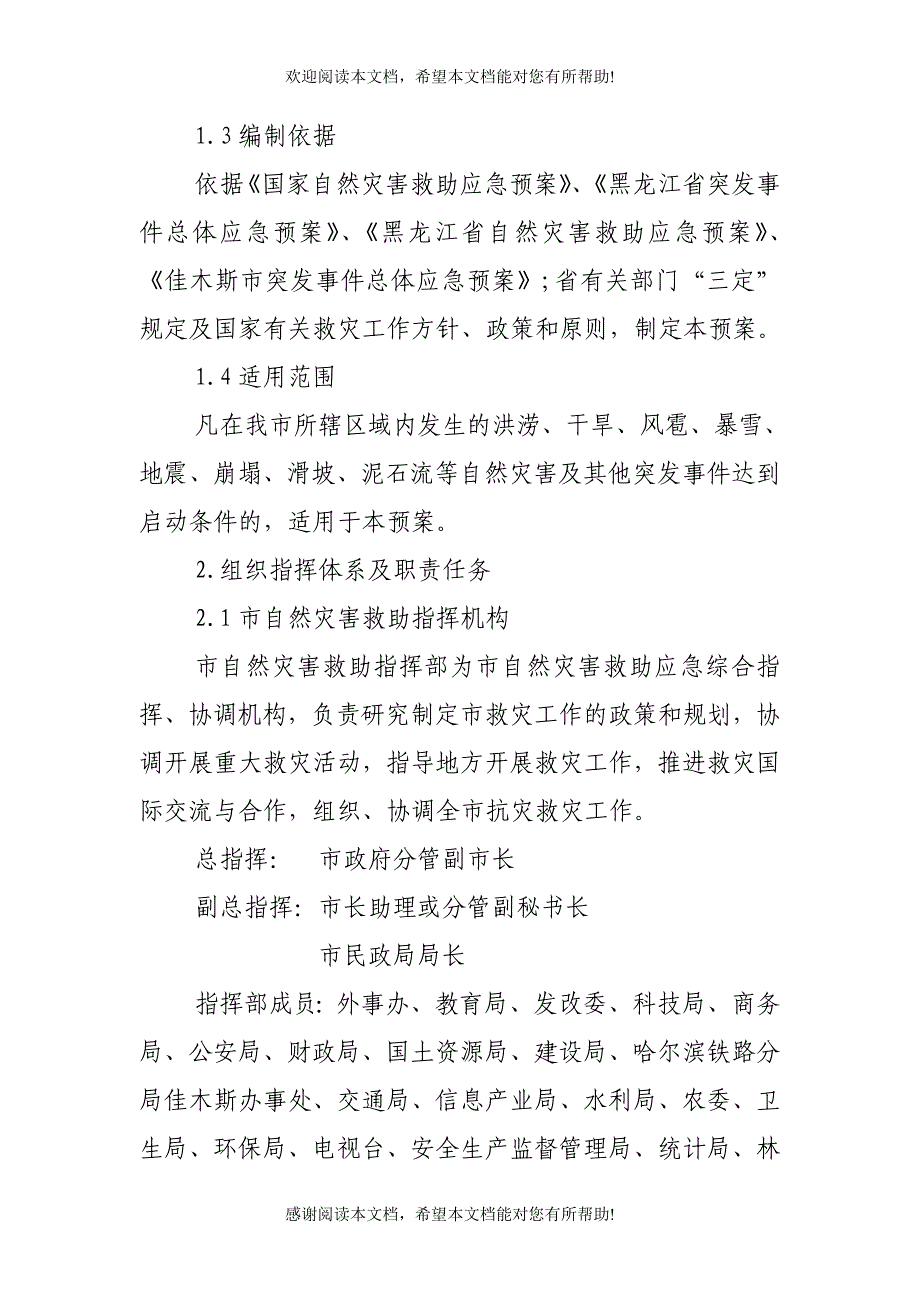 欢迎阅读本文档，希望本文档能对您有所帮助!

1.3 编制依据

依据《国家自然灾害救助应急预案》、《黑龙江省突发事件总体应急预案》、《黑龙江省自然灾害救助应急预案》、《佳木斯市突发事件总体应急预案》；省有关部门“三定”规定及国家有关救灾工作方针、政策和原则，制定本预案。

1.4 适用范围

凡在我市所辖区域内发生的洪涝、干旱、风雹、暴雪、地震、崩塌、滑坡、泥石流等自然灾害及其他突发事件达到启动条件的，适用于本预案。

2.组织指挥体系及职责任务

2.1 市自然灾害救助指挥机构

市自然灾害救助指挥部为市自然灾害救助应急综合指挥、协调机构，负责研究制定市救灾工作的政策和规划，协调开展重大救灾活动，指导地方开展救灾工作，推进救灾国际交流与合作，组织、协调全市抗灾救灾工作。

总指挥：　市政府分管副市长

副总指挥：市长助理或分管副秘书长

市民政局局长

指挥部成员：外事办、教育局、发改委、科技局、商务局、公安局、财政局、国土资源局、建设局、哈尔滨铁路分局佳木斯办事处、交通局、信息产业局、水利局、农委、卫生局、环保局、电视台、安全生产监督管理局、统计局、林

感谢阅读本文档，希望本文档能对您有所帮助!